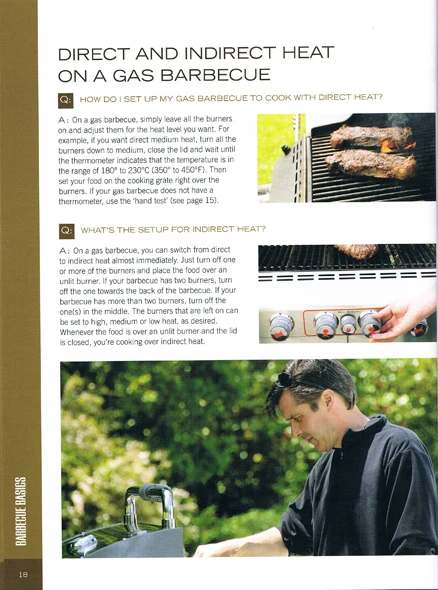 DIRECT AND INDIRECT HEAT ON A GAS BARBECUE

Q: HOW DO I SET UP MY GAS BARBECUE TO COOK WITH DIRECT HEAT?

A: On a gas barbecue, simply leave all the burners on and adjust them for the heat level you want. For example, if you want direct medium heat, turn all the burners down to medium, close the lid and wait until the thermometer indicates that the temperature is in the range of 180° to 230°C (350° to 450°F). Then set your food on the cooking grate right over the burners. If your gas barbecue does not have a thermometer, use the 'hand test' (see page 15).

Q: WHAT'S THE SETUP FOR INDIRECT HEAT?

A: On a gas barbecue, you can switch from direct to indirect heat almost immediately. Just turn off one or more of the burners and place the food over an unlit burner. If your barbecue has two burners, turn off the one towards the back of the barbecue. If your barbecue has more than two burners, turn off the one(s) in the middle. The burners that are left on can be set to high, medium or low heat, as desired. Whenever the food is over an unlit burner and the lid is closed, you're cooking over indirect heat.

BARBECUE BASICS

18